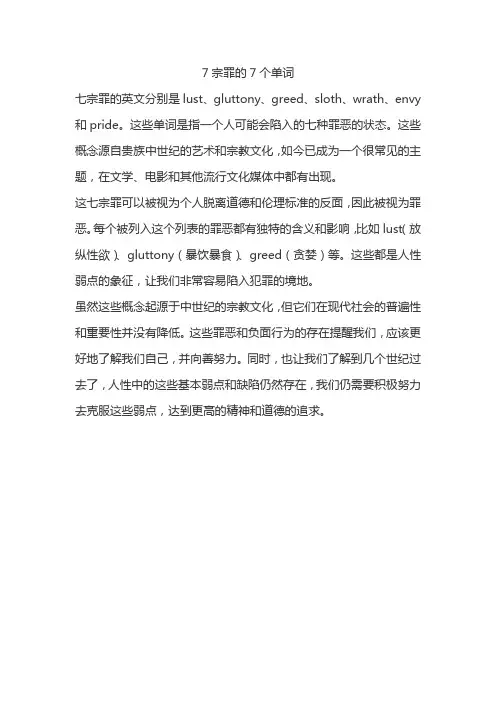 7 宗罪的 7 个单词

七宗罪的英文分别是 lust、gluttony、greed、sloth、wrath、envy 和 pride。这些单词是指一个人可能会陷入的七种罪恶的状态。这些概念源自贵族中世纪的艺术和宗教文化，如今已成为一个很常见的主题，在文学、电影和其他流行文化媒体中都有出现。

这七宗罪可以被视为个人脱离道德和伦理标准的反面，因此被视为罪恶。每个被列入这个列表的罪恶都有独特的含义和影响，比如 lust（放纵性欲）、gluttony（暴饮暴食）、greed（贪婪）等。这些都是人性弱点的象征，让我们非常容易陷入犯罪的境地。

虽然这些概念起源于中世纪的宗教文化，但它们在现代社会的普遍性和重要性并没有降低。这些罪恶和负面行为的存在提醒我们，应该更好地了解我们自己，并向善努力。同时，也让我们了解到几个世纪过去了，人性中的这些基本弱点和缺陷仍然存在，我们仍需要积极努力去克服这些弱点，达到更高的精神和道德的追求。